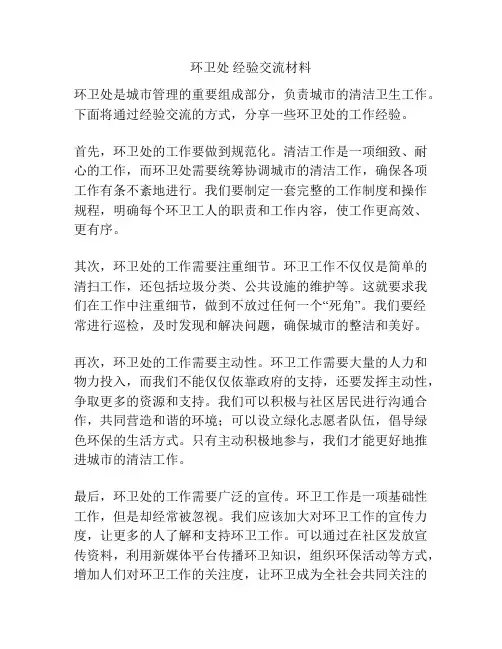 环卫处 经验交流材料

环卫处是城市管理的重要组成部分，负责城市的清洁卫生工作。下面将通过经验交流的方式，分享一些环卫处的工作经验。

首先，环卫处的工作要做到规范化。清洁工作是一项细致、耐心的工作，而环卫处需要统筹协调城市的清洁工作，确保各项工作有条不紊地进行。我们要制定一套完整的工作制度和操作规程，明确每个环卫工人的职责和工作内容，使工作更高效、更有序。

其次，环卫处的工作需要注重细节。环卫工作不仅仅是简单的清扫工作，还包括垃圾分类、公共设施的维护等。这就要求我们在工作中注重细节，做到不放过任何一个“死角”。我们要经常进行巡检，及时发现和解决问题，确保城市的整洁和美好。

再次，环卫处的工作需要主动性。环卫工作需要大量的人力和物力投入，而我们不能仅仅依靠政府的支持，还要发挥主动性，争取更多的资源和支持。我们可以积极与社区居民进行沟通合作，共同营造和谐的环境；可以设立绿化志愿者队伍，倡导绿色环保的生活方式。只有主动积极地参与，我们才能更好地推进城市的清洁工作。

最后，环卫处的工作需要广泛的宣传。环卫工作是一项基础性工作，但是却经常被忽视。我们应该加大对环卫工作的宣传力度，让更多的人了解和支持环卫工作。可以通过在社区发放宣传资料，利用新媒体平台传播环卫知识，组织环保活动等方式，增加人们对环卫工作的关注度，让环卫成为全社会共同关注的